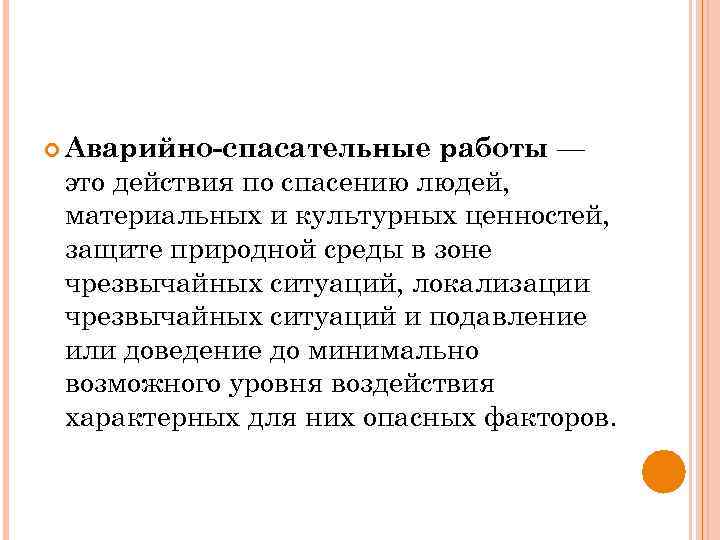 • Аварийно-спасательные работы — это действия по спасению людей, материальных и культурных ценностей, защите природной среды в зоне чрезвычайных ситуаций, локализации чрезвычайных ситуаций и подавление или доведение до минимально возможного уровня воздействия характерных для них опасных факторов.